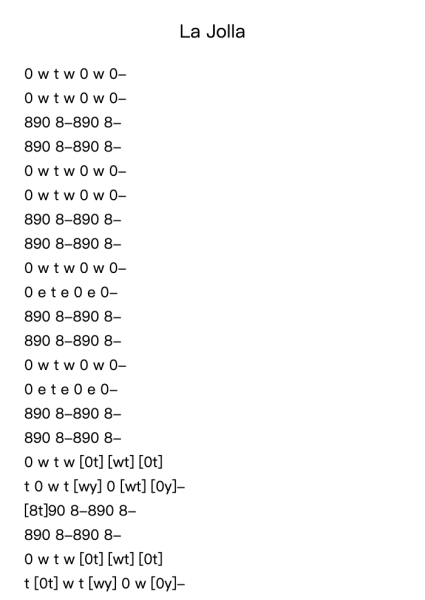 La Jolla

0 w t w 0 w 0–
0 w t w 0 w 0–
890 8–890 8–
890 8–890 8–
0 w t w 0 w 0–
0 w t w 0 w 0–
890 8–890 8–
890 8–890 8–
0 w t w 0 w 0–
0 e t e 0 e 0–
890 8–890 8–
890 8–890 8–
0 w t w 0 w 0–
0 e t e 0 e 0–
890 8–890 8–
890 8–890 8–
0 w t w [0t] [wt] [0t]
t 0 w t [wy] 0 [wt] [0y]–
[8t]90 8–890 8–
890 8–890 8–
0 w t w [0t] [wt] [0t]
t [0t] w t [wy] 0 w [0y]–